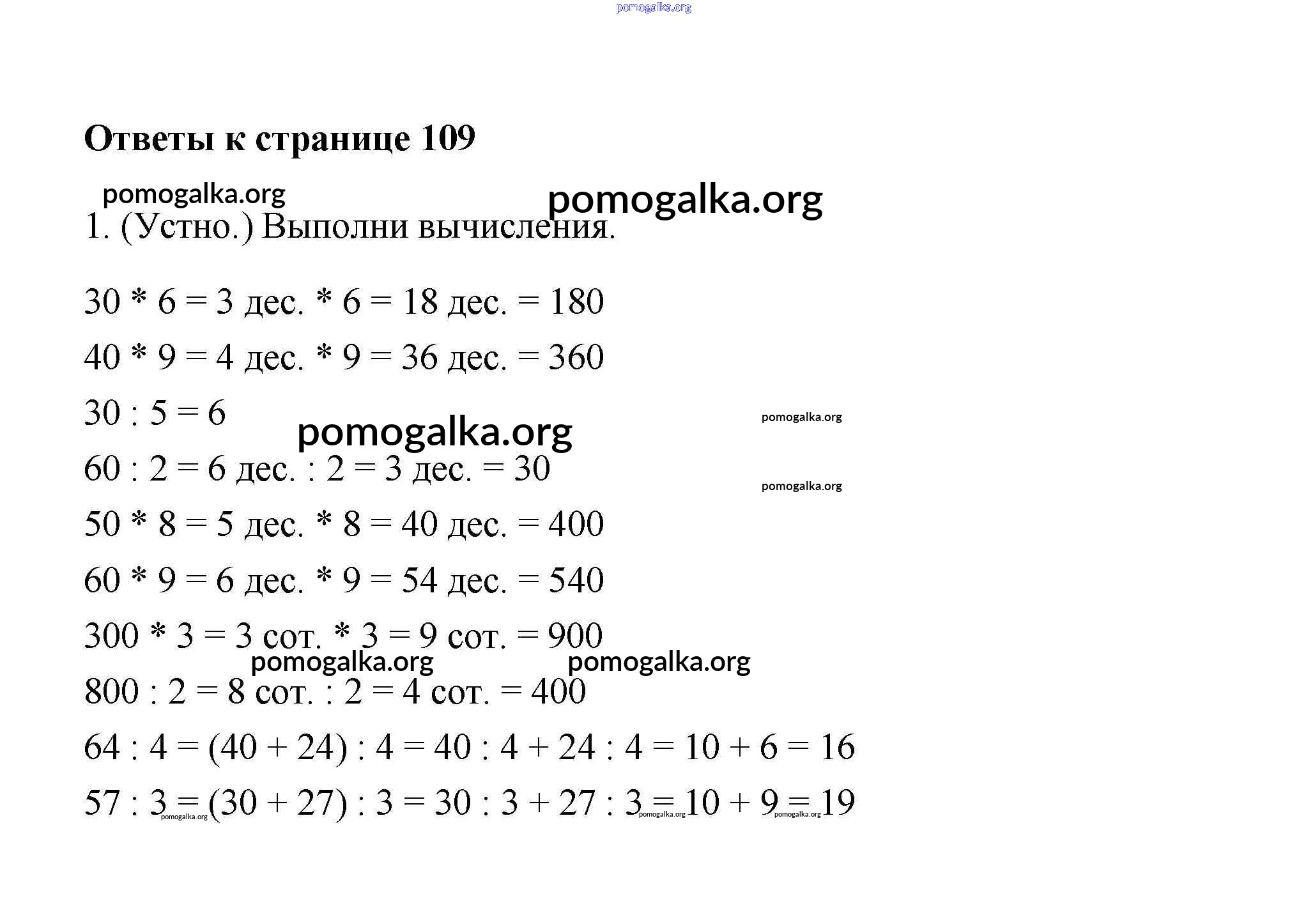 pomogalka.org

Ответы к странице 109

pomogalka.org pomogalka.org

1. (Устно.) Выполни вычисления.

30 * 6 = 3 дес. * 6 = 18 дес. = 180

40 * 9 = 4 дес. * 9 = 36 дес. = 360

30 : 5 = 6

pomogalka.org pomogalka.org

60 : 2 = 6 дес. : 2 = 3 дес. = 30

pomogalka.org

50 * 8 = 5 дес. * 8 = 40 дес. = 400

60 * 9 = 6 дес. * 9 = 54 дес. = 540

300 * 3 = 3 сот. * 3 = 9 сот. = 900

pomogalka.org pomogalka.org

800 : 2 = 8 сот. : 2 = 4 сот. = 400

64 : 4 = (40 + 24) : 4 = 40 : 4 + 24 : 4 = 10 + 6 = 16

57 : 3 = (30 + 27) : 3 = 30 : 3 + 27 : 3 = 10 + 9 = 19

pomogalka.org pomogalka.org pomogalka.org